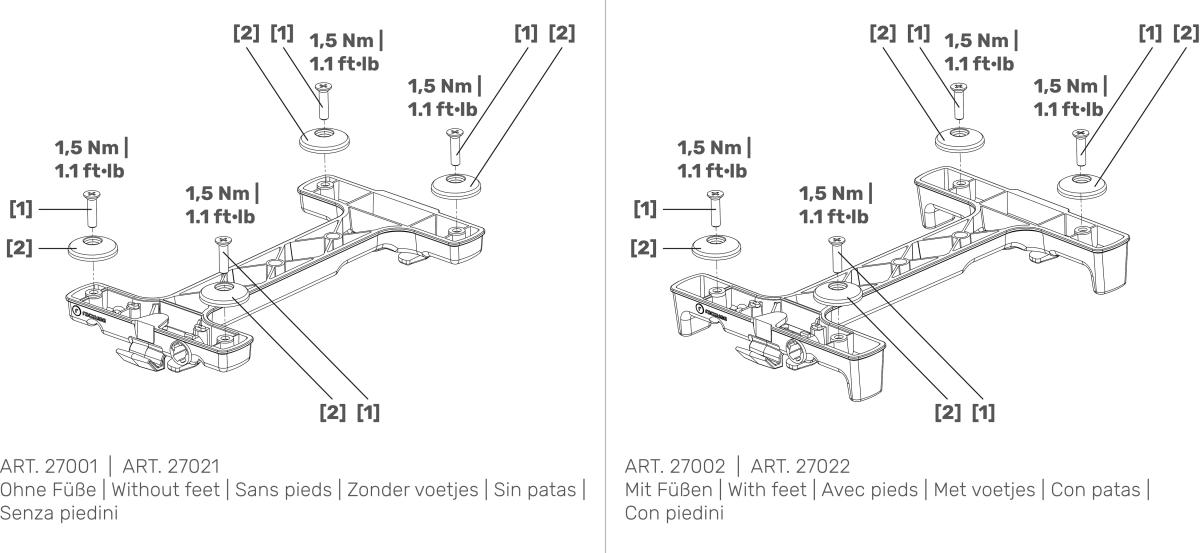 [2] [1]
1,5 Nm |
1.1 ft·lb

[1] [2]
1,5 Nm |
1.1 ft·lb

1,5 Nm |
1.1 ft·lb

[1]
[2]

1,5 Nm |
1.1 ft·lb

[2] [1]

ART. 27001 | ART. 27021
Ohne Füße | Without feet | Sans pieds | Zonder voetjes | Sin patas | Senza piedini

[2] [1]
1,5 Nm |
1.1 ft·lb

[1] [2]
1,5 Nm |
1.1 ft·lb

1,5 Nm |
1.1 ft·lb

[1]
[2]

1,5 Nm |
1.1 ft·lb

[2] [1]

ART. 27002 | ART. 27022
Mit Füßen | With feet | Avec pieds | Met voetjes | Con patas | Con piedini